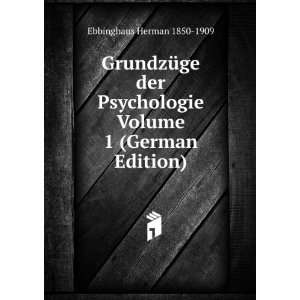 Ebbinghaus Herman 1850-1909

Grundzüge der Psychologie Volume 1 (German Edition)